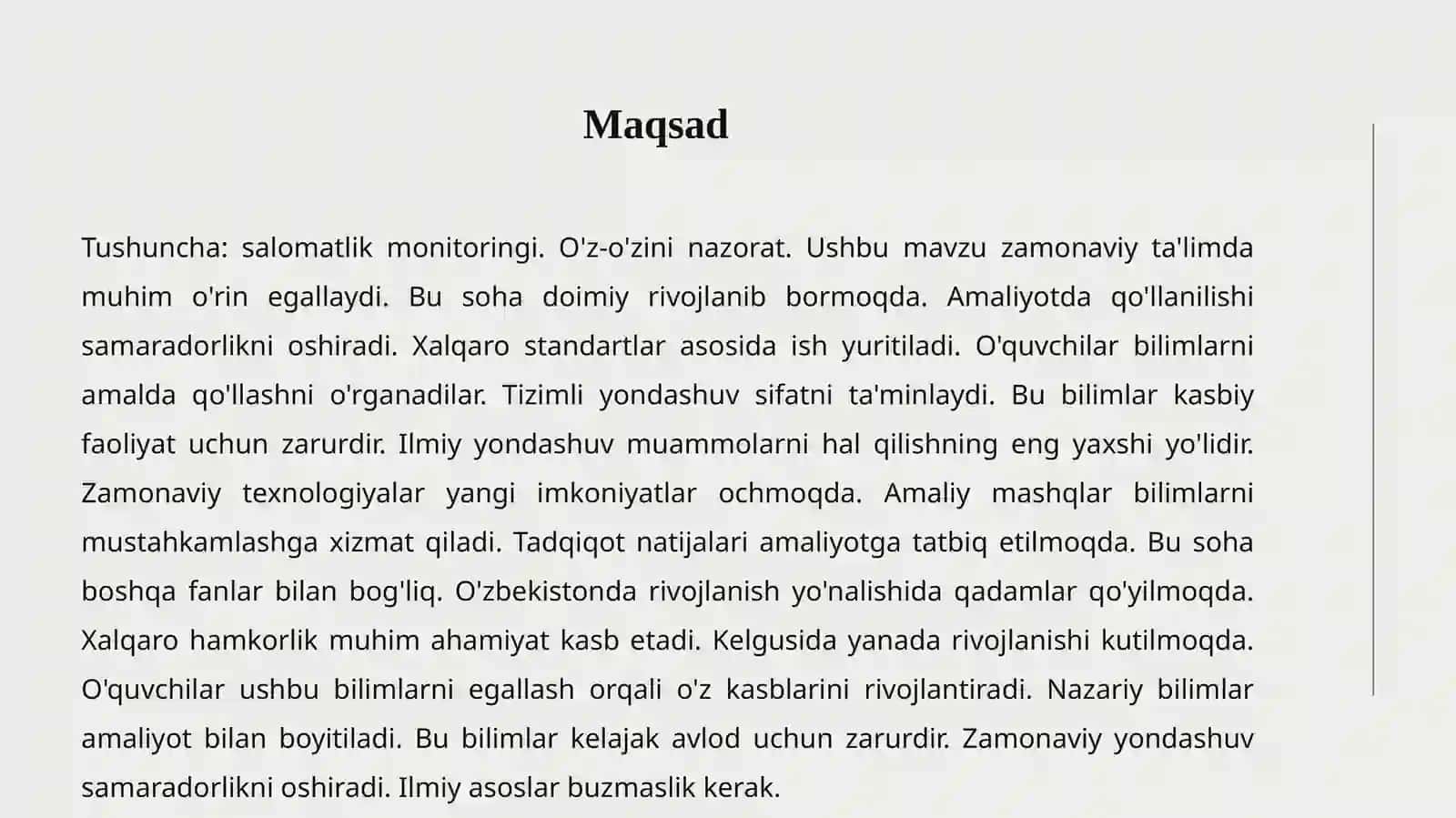 Maqsad

Tushuncha: salomatlik monitoringi. O'z-o'zini nazorat. Ushbu mavzu zamonaviy ta'limda muhim o'rin egallaydi. Bu soha doimiy rivojlanib bormoqda. Amaliyotda qo'llanilishi samaradorlikni oshiradi. Xalqaro standartlar asosida ish yuritiladi. O'quvchilar bilimlarni amalda qo'llashni o'rganadilar. Tizimli yondashuv sifatni ta'minlaydi. Bu bilimlar kasbiy faoliyat uchun zarurdir. Ilmiy yondashuv muammolarni hal qilishning eng yaxshi yo'lidir. Zamonaviy texnologiyalar yangi imkoniyatlar ochmoqda. Amaliy mashqlar bilimlarni mustahkamlashga xizmat qiladi. Tadqiqot natijalari amaliyotga tatbiq etilmoqda. Bu soha boshqa fanlar bilan bog'liq. O'zbekistonda rivojlanish yo'nalishida qadamlar qo'yilmoqda. Xalqaro hamkorlik muhim ahamiyat kasb etadi. Kelgusida yanada rivojlanishi kutilmoqda. O'quvchilar ushbu bilimlarni egallash orqali o'z kasblarini rivojlantiradi. Nazariy bilimlar amaliyot bilan boyitiladi. Bu bilimlar kelajak avlod uchun zarurdir. Zamonaviy yondashuv samaradorlikni oshiradi. Ilmiy asoslar buzmaslik kerak.